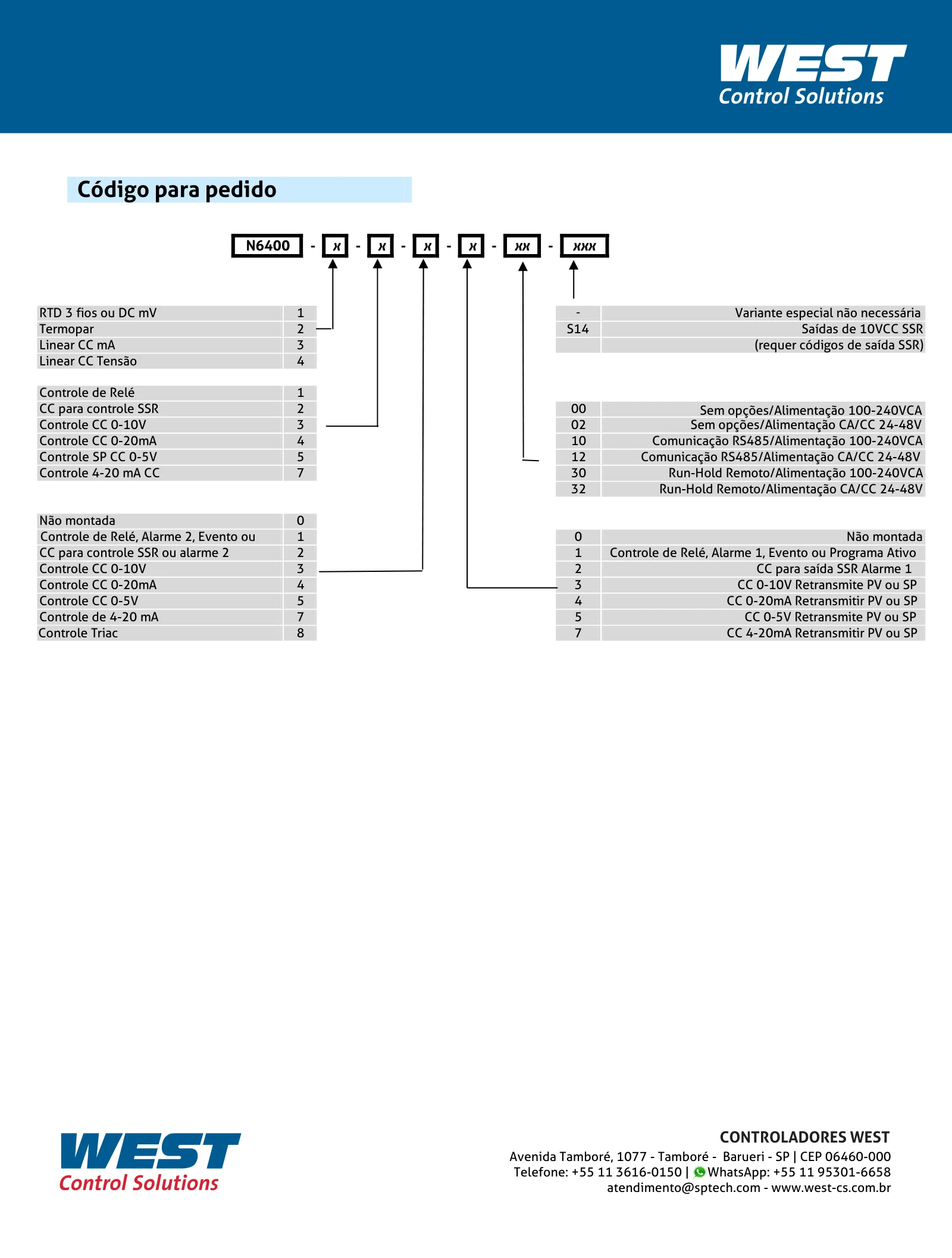 WEST
Control Solutions

Código para pedido

N6400 - x - x - x - x - xx - xxx

| RTD 3 fios ou DC mV | 1 |
|---|---|
| Termopar | 2 |
| Linear CC mA | 3 |
| Linear CC Tensão | 4 |

| Controle de Relé | 1 |
|---|---|
| CC para controle SSR | 2 |
| Controle CC 0-10V | 3 |
| Controle CC 0-20mA | 4 |
| Controle SP CC 0-5V | 5 |
| Controle 4-20 mA CC | 7 |

| Não montada | 0 |
|---|---|
| Controle de Relé, Alarme 2, Evento ou | 1 |
| CC para controle SSR ou alarme 2 | 2 |
| Controle CC 0-10V | 3 |
| Controle CC 0-20mA | 4 |
| Controle CC 0-5V | 5 |
| Controle de 4-20 mA | 7 |
| Controle Triac | 8 |

| - | Variante especial não necessária |
|---|---|
| S14 | Saídas de 10VCC SSR |
|  | (requer códigos de saída SSR) |

| 00 | Sem opções/Alimentação 100-240VCA |
|---|---|
| 02 | Sem opções/Alimentação CA/CC 24-48V |
| 10 | Comunicação RS485/Alimentação 100-240VCA |
| 12 | Comunicação RS485/Alimentação CA/CC 24-48V |
| 30 | Run-Hold Remoto/Alimentação 100-240VCA |
| 32 | Run-Hold Remoto/Alimentação CA/CC 24-48V |

| 0 | Não montada |
|---|---|
| 1 | Controle de Relé, Alarme 1, Evento ou Programa Ativo |
| 2 | CC para saída SSR Alarme 1 |
| 3 | CC 0-10V Retransmite PV ou SP |
| 4 | CC 0-20mA Retransmitir PV ou SP |
| 5 | CC 0-5V Retransmite PV ou SP |
| 7 | CC 4-20mA Retransmitir PV ou SP |

WEST
Control Solutions

CONTROLADORES WEST
Avenida Tamboré, 1077 - Tamboré - Barueri - SP | CEP 06460-000
Telefone: +55 11 3616-0150 | WhatsApp: +55 11 95301-6658
atendimento@sptech.com - www.west-cs.com.br